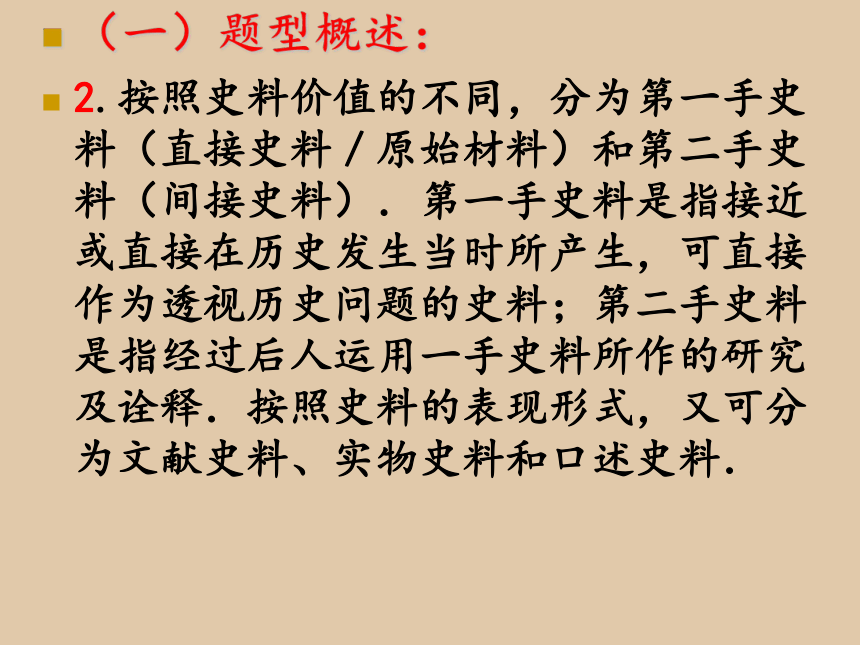 （一）题型概述：

2. 按照史料价值的不同，分为第一手史料（直接史料／原始材料）和第二手史料（间接史料）．第一手史料是指接近或直接在历史发生当时所产生，可直接作为透视历史问题的史料；第二手史料是指经过后人运用一手史料所作的研究及诠释．按照史料的表现形式，又可分为文献史料、实物史料和口述史料．